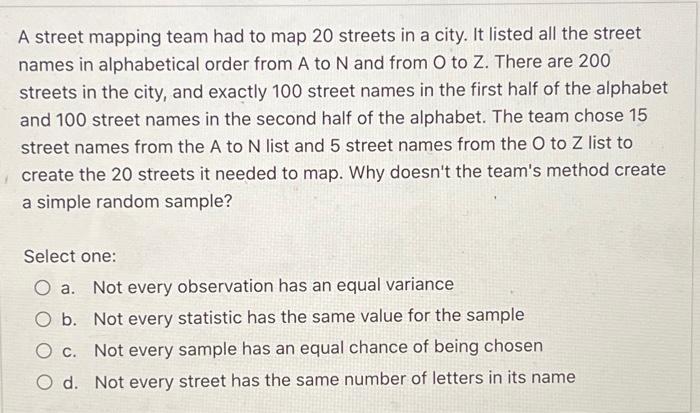 A street mapping team had to map 20 streets in a city. It listed all the street names in alphabetical order from A to N and from O to Z. There are 200 streets in the city, and exactly 100 street names in the first half of the alphabet and 100 street names in the second half of the alphabet. The team chose 15 street names from the A to N list and 5 street names from the O to Z list to create the 20 streets it needed to map. Why doesn't the team's method create a simple random sample?

Select one:
a. Not every observation has an equal variance
b. Not every statistic has the same value for the sample
c. Not every sample has an equal chance of being chosen
d. Not every street has the same number of letters in its name